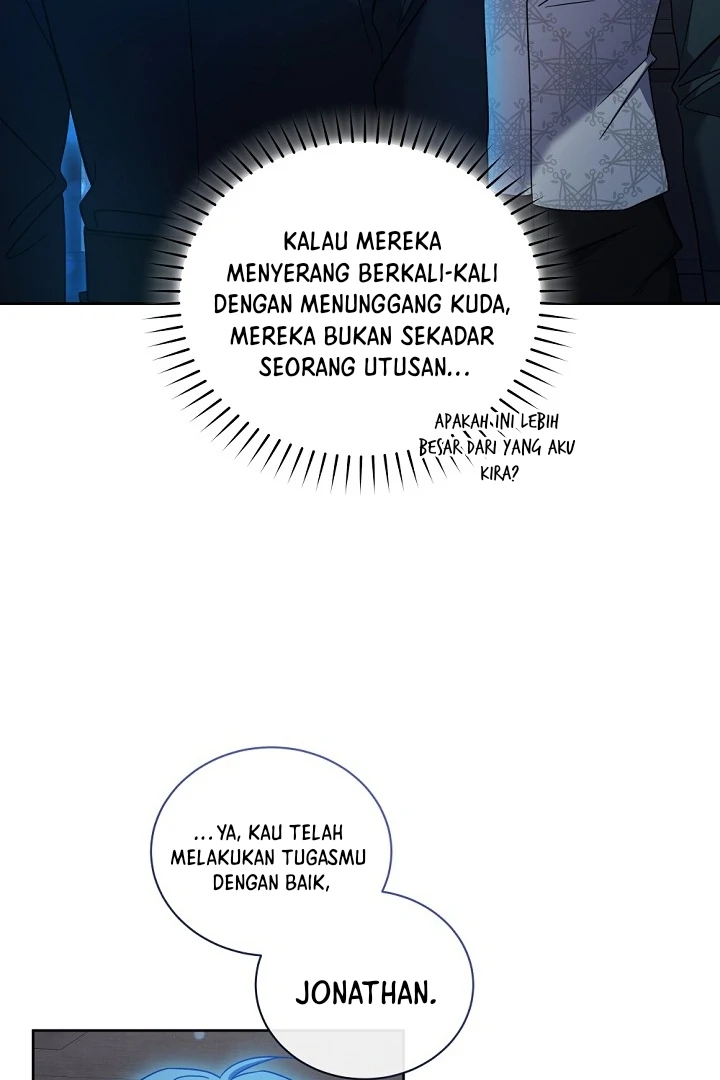 KALAU MEREKA MENYERANG BERKALI-KALI DENGAN MENUNGGANG KUDA, MEREKA BUKAN SEKADAR SEORANG UTUSAN...

APAKAH INI LEBIH BESAR DARI YANG AKU KIRA?

...YA, KAU TELAH MELAKUKAN TUGASMU DENGAN BAIK,

JONATHAN.